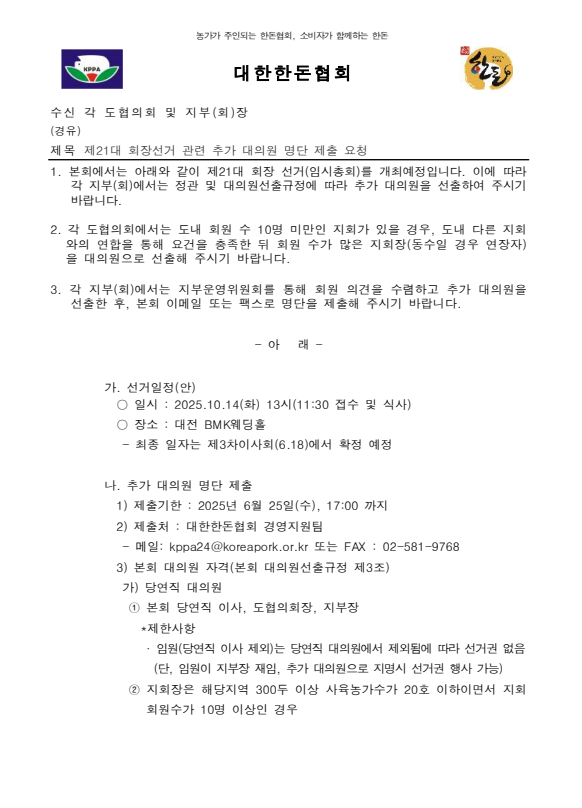 농가가 주인되는 한돈협회, 소비자가 함께하는 한돈

KPPA

대한한돈협회

한돈

수신 각 도협의회 및 지부(회)장
(경유)
제목 제21대 회장선거 관련 추가 대의원 명단 제출 요청

1. 본회에서는 아래와 같이 제21대 회장 선거(임시총회)를 개최예정입니다. 이에 따라 각 지부(회)에서는 정관 및 대의원선출규정에 따라 추가 대의원을 선출하여 주시기 바랍니다.

2. 각 도협의회에서는 도내 회원 수 10명 미만인 지회가 있을 경우, 도내 다른 지회와의 연합을 통해 요건을 충족한 뒤 회원 수가 많은 지회장(동수일 경우 연장자)을 대의원으로 선출해 주시기 바랍니다.

3. 각 지부(회)에서는 지부운영위원회를 통해 회원 의견을 수렴하고 추가 대의원을 선출한 후, 본회 이메일 또는 팩스로 명단을 제출해 주시기 바랍니다.

- 아 래 -

가. 선거일정(안)
○ 일시 : 2025.10.14(화) 13시(11:30 접수 및 식사)
○ 장소 : 대전 BMK웨딩홀
- 최종 일자는 제3차이사회(6.18)에서 확정 예정

나. 추가 대의원 명단 제출
1) 제출기한 : 2025년 6월 25일(수), 17:00 까지
2) 제출처 : 대한한돈협회 경영지원팀
- 메일: kppa24@koreapork.or.kr 또는 FAX : 02-581-9768
3) 본회 대의원 자격(본회 대의원선출규정 제3조)
가) 당연직 대의원
① 본회 당연직 이사, 도협의회장, 지부장
*제한사항
· 임원(당연직 이사 제외)는 당연직 대의원에서 제외됨에 따라 선거권 없음 (단, 임원이 지부장 재임, 추가 대의원으로 지명시 선거권 행사 가능)
② 지회장은 해당지역 300두 이상 사육농가수가 20호 이하이면서 지회 회원수가 10명 이상인 경우